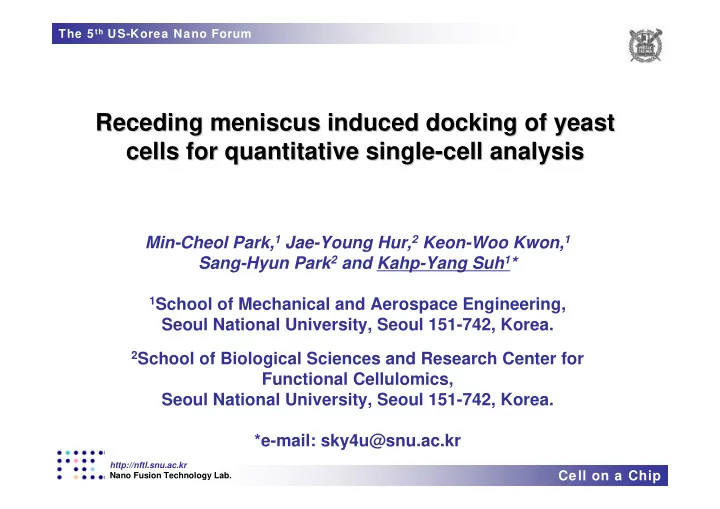 The 5$^{th}$ US-Korea Nano Forum

Receding meniscus induced docking of yeast cells for quantitative single-cell analysis

Min-Cheol Park,$^1$ Jae-Young Hur,$^2$ Keon-Woo Kwon,$^1$ Sang-Hyun Park$^2$ and Kahp-Yang Suh$^1$*

$^1$School of Mechanical and Aerospace Engineering, Seoul National University, Seoul 151-742, Korea.

$^2$School of Biological Sciences and Research Center for Functional Cellulomics, Seoul National University, Seoul 151-742, Korea.

*e-mail: sky4u@snu.ac.kr

http://nftl.snu.ac.kr
Nano Fusion Technology Lab.

Cell on a Chip